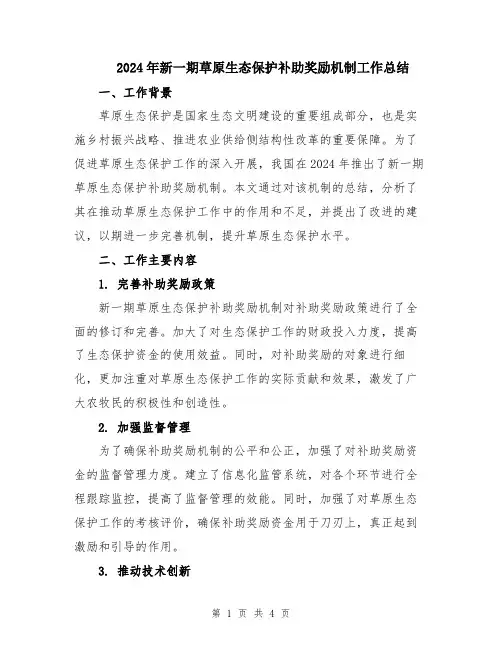 2024年新一期草原生态保护补助奖励机制工作总结

一、工作背景

草原生态保护是国家生态文明建设的重要组成部分，也是实施乡村振兴战略、推进农业供给侧结构性改革的重要保障。为了促进草原生态保护工作的深入开展，我国在2024年推出了新一期草原生态保护补助奖励机制。本文通过对该机制的总结，分析了其在推动草原生态保护工作中的作用和不足，并提出了改进的建议，以期进一步完善机制，提升草原生态保护水平。

二、工作主要内容

1. 完善补助奖励政策

新一期草原生态保护补助奖励机制对补助奖励政策进行了全面的修订和完善。加大了对生态保护工作的财政投入力度，提高了生态保护资金的使用效益。同时，对补助奖励的对象进行细化，更加注重对草原生态保护工作的实际贡献和效果，激发了广大农牧民的积极性和创造性。

2. 加强监督管理

为了确保补助奖励机制的公平和公正，加强了对补助奖励资金的监督管理力度。建立了信息化监管系统，对各个环节进行全程跟踪监控，提高了监督管理的效能。同时，加强了对草原生态保护工作的考核评价，确保补助奖励资金用于刀刃上，真正起到激励和引导的作用。

3. 推动技术创新

第 1 页 共 4 页